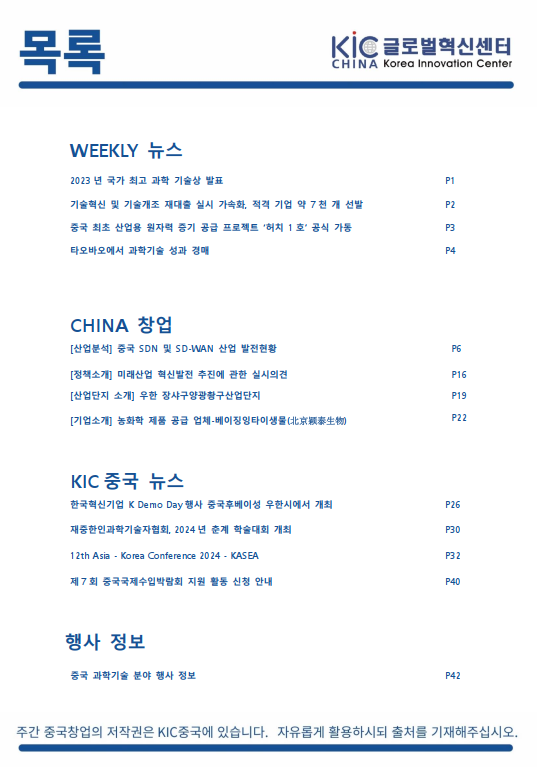 목록

KIC 글로벌혁신센터
CHINA Korea Innovation Center

WEEKLY 뉴스

2023 년 국가 최고 과학 기술상 발표 P1

기술혁신 및 기술개조 재대출 실시 가속화, 적격 기업 약 7 천 개 선발 P2

중국 최초 산업용 원자력 증기 공급 프로젝트 '허치 1 호' 공식 가동 P3

타오바오에서 과학기술 성과 경매 P4

CHINA 창업

[산업분석] 중국 SDN 및 SD-WAN 산업 발전현황 P6

[정책소개] 미래산업 혁신발전 추진에 관한 실시의견 P16

[산업단지 소개] 우한 장샤구양광황구산업단지 P19

[기업소개] 농화학 제품 공급 업체-베이징잉타이생물(北京颖泰生物) P22

KIC 중국 뉴스

한국혁신기업 K Demo Day 행사 중국후베이성 우한시에서 개최 P26

재중한인과학기술자협회, 2024 년 춘계 학술대회 개최 P30

12th Asia - Korea Conference 2024 - KASEA P32

제 7 회 중국국제수입박람회 지원 활동 신청 안내 P40

행사 정보

중국 과학기술 분야 행사 정보 P42

주간 중국창업의 저작권은 KIC중국에 있습니다. 자유롭게 활용하시되 출처를 기재해주십시오.